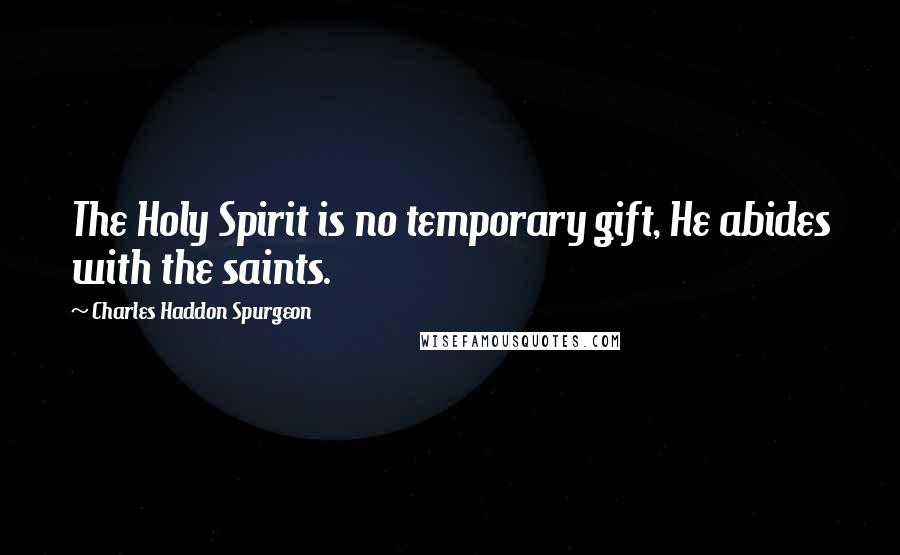 The Holy Spirit is no temporary gift, He abides with the saints.

~ Charles Haddon Spurgeon

WISEFAMOUSQUOTES.COM